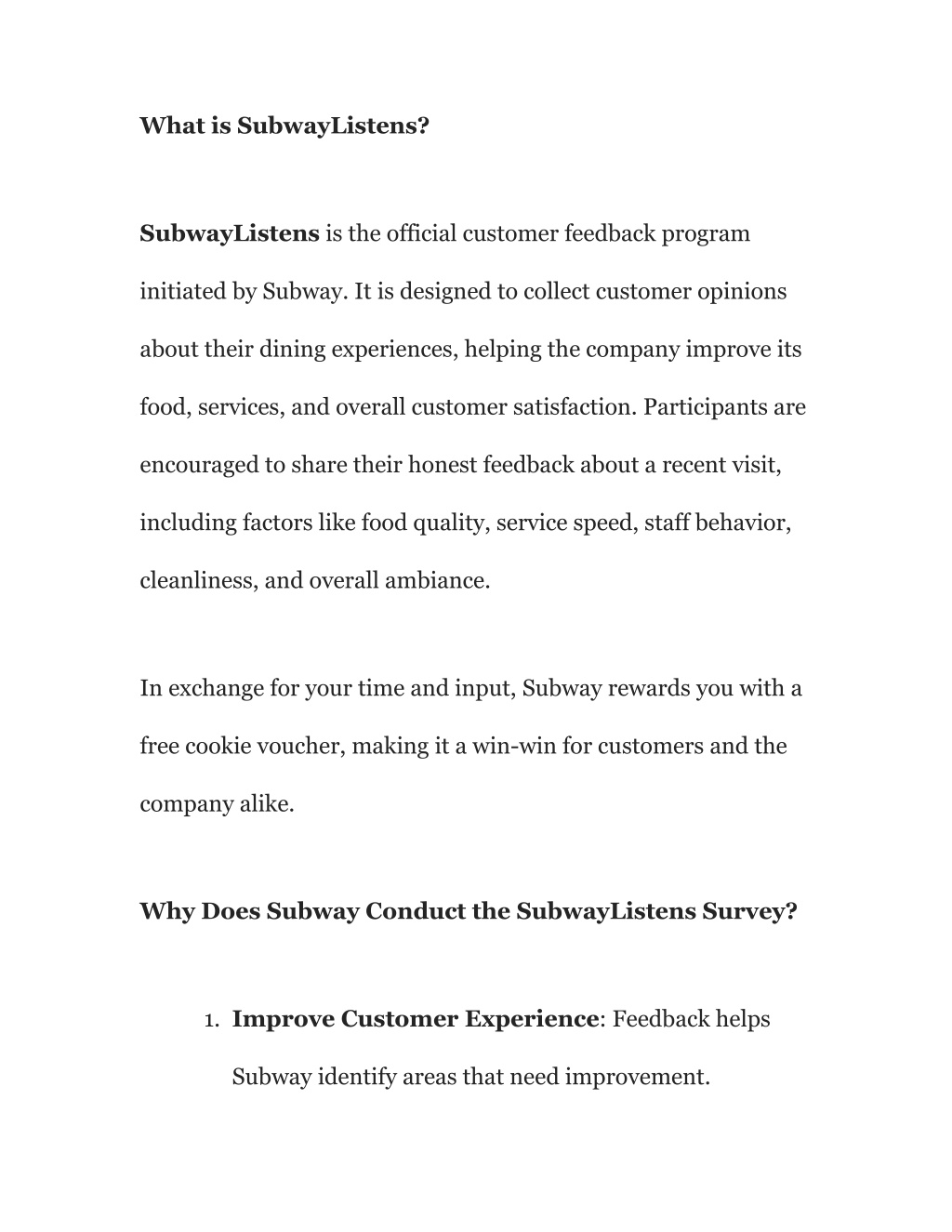 What is SubwayListens?

SubwayListens is the official customer feedback program initiated by Subway. It is designed to collect customer opinions about their dining experiences, helping the company improve its food, services, and overall customer satisfaction. Participants are encouraged to share their honest feedback about a recent visit, including factors like food quality, service speed, staff behavior, cleanliness, and overall ambiance.

In exchange for your time and input, Subway rewards you with a free cookie voucher, making it a win-win for customers and the company alike.

Why Does Subway Conduct the SubwayListens Survey?

1. Improve Customer Experience: Feedback helps Subway identify areas that need improvement.